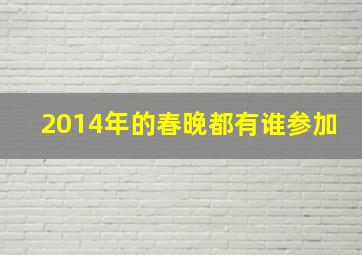 2014年的春晚都有谁参加